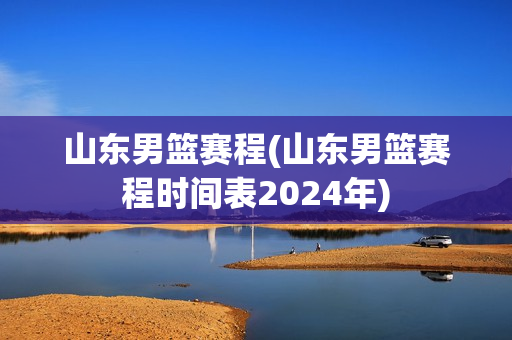 山东男篮赛程(山东男篮赛程时间表2024年)